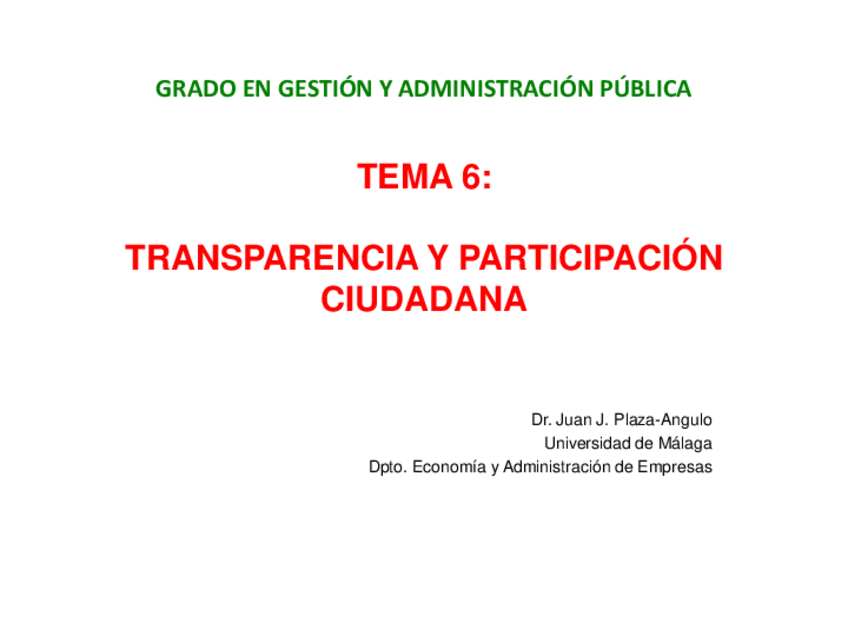 GRADO EN GESTIÓN Y ADMINISTRACIÓN PÚBLICA

TEMA 6:

TRANSPARENCIA Y PARTICIPACIÓN
CIUDADANA

Dr. Juan J. Plaza-Angulo
Universidad de Málaga
Dpto. Economía y Administración de Empresas